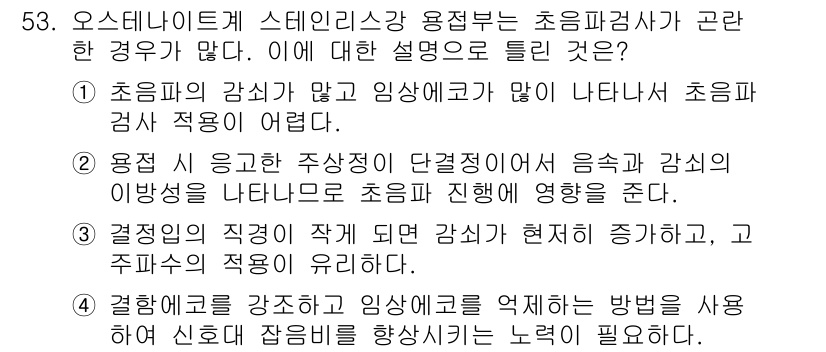 53. 오스테나이트계 스테인리스강 용접부는 초음파검사가 곤란한 경우가 많다. 이에 대한 설명으로 틀린 것은?

① 초음파의 감쇠가 많고 임상에코가 많이 나타나서 초음파 검사 적용이 어렵다.

② 용접 시 응고한 주상정이 단결정이어서 음속과 감쇠의 이방성을 나타나므로 초음파 진행에 영향을 준다.

③ 결정입의 직경이 작게 되면 감쇠가 현저히 증가하고, 고주파수의 적용이 유리하다.

④ 결함에코를 강조하고 임상에코를 억제하는 방법을 사용하여 신호대 잡음비를 향상시키는 노력이 필요하다.